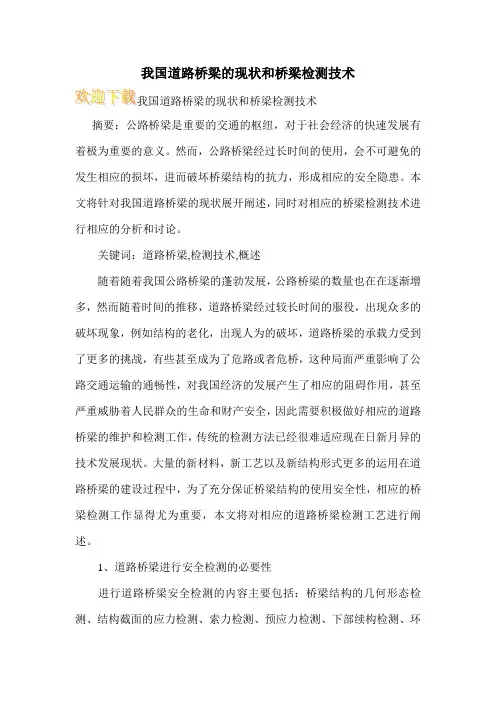 我国道路桥梁的现状和桥梁检测技术

欢迎下载我国道路桥梁的现状和桥梁检测技术

摘要：公路桥梁是重要的交通的枢纽，对于社会经济的快速发展有着极为重要的意义。然而，公路桥梁经过长时间的使用，会不可避免的发生相应的损坏，进而破坏桥梁结构的抗力，形成相应的安全隐患。本文将针对我国道路桥梁的现状展开阐述，同时对相应的桥梁检测技术进行相应的分析和讨论。

关键词：道路桥梁,检测技术,概述

随着随着我国公路桥梁的蓬勃发展，公路桥梁的数量也在在逐渐增多，然而随着时间的推移，道路桥梁经过较长时间的服役，出现众多的破坏现象，例如结构的老化，出现人为的破坏，道路桥梁的承载力受到了更多的挑战，有些甚至成为了危路或者危桥，这种局面严重影响了公路交通运输的通畅性，对我国经济的发展产生了相应的阻碍作用，甚至严重威胁着人民群众的生命和财产安全，因此需要积极做好相应的道路桥梁的维护和检测工作，传统的检测方法已经很难适应现在日新月异的技术发展现状。大量的新材料，新工艺以及新结构形式更多的运用在道路桥梁的建设过程中，为了充分保证桥梁结构的使用安全性，相应的桥梁检测工作显得尤为重要，本文将对相应的道路桥梁检测工艺进行阐述。

1、道路桥梁进行安全检测的必要性

进行道路桥梁安全检测的内容主要包括：桥梁结构的几何形态检测、结构截面的应力检测、索力检测、预应力检测、下部续构检测、环